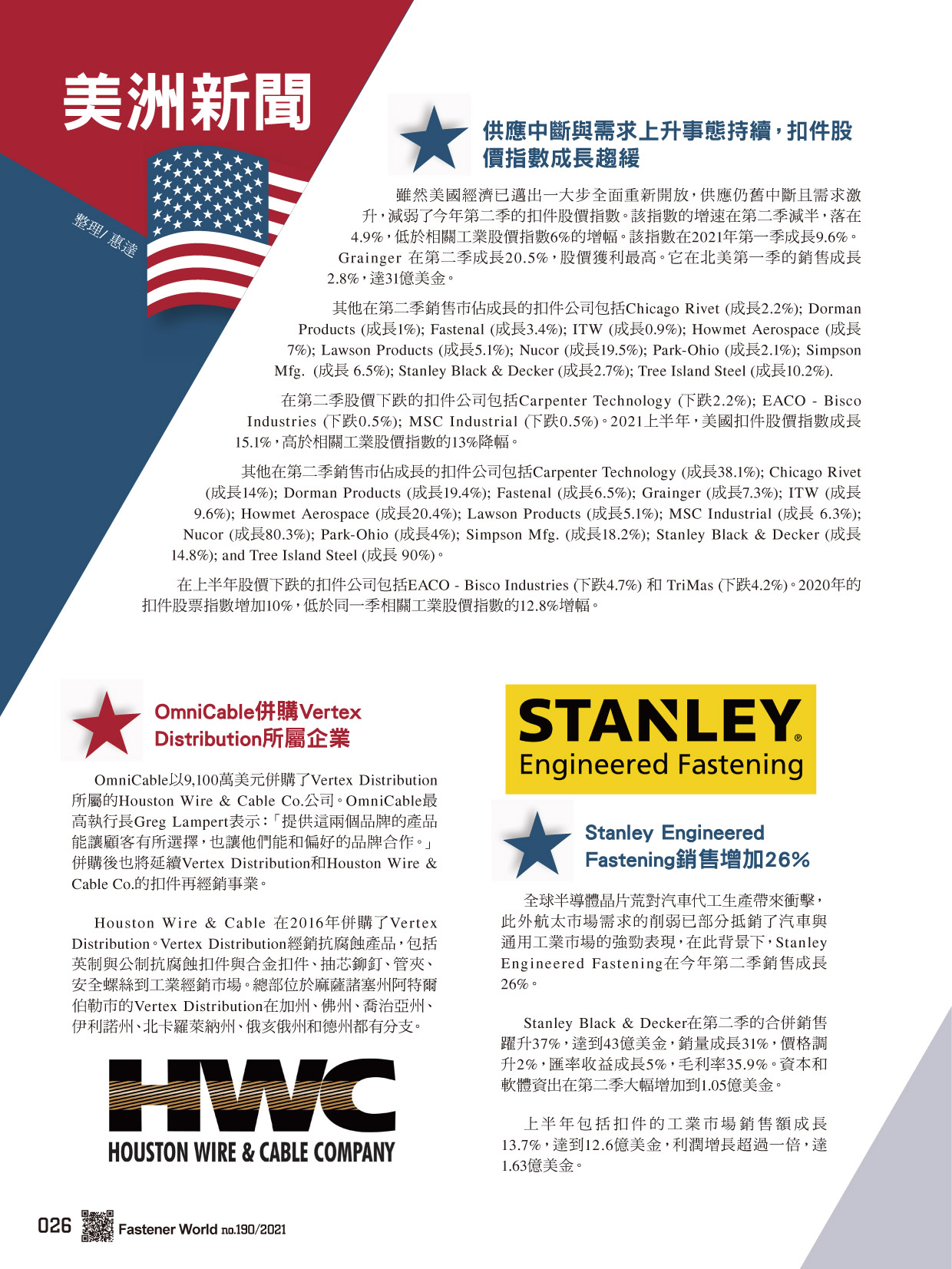 美洲新聞

整理/惠達

供應中斷與需求上升事態持續，扣件股價指數成長趨緩

雖然美國經濟已邁出一大步全面重新開放，供應仍舊中斷且需求激升，減弱了今年第二季的扣件股價指數。該指數的增速在第二季減半，落在4.9%，低於相關工業股價指數6%的增幅。該指數在2021年第一季成長9.6%。Grainger 在第二季成長20.5%，股價獲利最高。它在北美第一季的銷售成長2.8%，達31億美金。

其他在第二季銷售市佔成長的扣件公司包括Chicago Rivet (成長2.2%); Dorman Products (成長1%); Fastenal (成長3.4%); ITW (成長0.9%); Howmet Aerospace (成長7%); Lawson Products (成長5.1%); Nucor (成長19.5%); Park-Ohio (成長2.1%); Simpson Mfg. (成長 6.5%); Stanley Black & Decker (成長2.7%); Tree Island Steel (成長10.2%).

在第二季股價下跌的扣件公司包括Carpenter Technology (下跌2.2%); EACO - Bisco Industries (下跌0.5%); MSC Industrial (下跌0.5%)。2021上半年，美國扣件股價指數成長15.1%，高於相關工業股價指數的13%降幅。

其他在第二季銷售市佔成長的扣件公司包括Carpenter Technology (成長38.1%); Chicago Rivet (成長14%); Dorman Products (成長19.4%); Fastenal (成長6.5%); Grainger (成長7.3%); ITW (成長9.6%); Howmet Aerospace (成長20.4%); Lawson Products (成長5.1%); MSC Industrial (成長 6.3%); Nucor (成長80.3%); Park-Ohio (成長4%); Simpson Mfg. (成長18.2%); Stanley Black & Decker (成長14.8%); and Tree Island Steel (成長 90%)。

在上半年股價下跌的扣件公司包括EACO - Bisco Industries (下跌4.7%) 和 TriMas (下跌4.2%)。2020年的扣件股票指數增加10%，低於同一季相關工業股價指數的12.8%增幅。

OmniCable併購Vertex Distribution所屬企業

OmniCable以9,100萬美元併購了Vertex Distribution所屬的Houston Wire & Cable Co.公司。OmniCable最高執行長Greg Lampert表示：「提供這兩個品牌的產品能讓顧客有所選擇，也讓他們能和偏好的品牌合作。」併購後也將延續Vertex Distribution和Houston Wire & Cable Co.的扣件再經銷事業。

Houston Wire & Cable 在2016年併購了Vertex Distribution。Vertex Distribution經銷抗腐蝕產品，包括英制與公制抗腐蝕扣件與合金扣件、抽芯鉚釘、管夾、安全螺絲到工業經銷市場。總部位於麻薩諸塞州阿特爾伯勒市的Vertex Distribution在加州、佛州、喬治亞州、伊利諾州、北卡羅萊納州、俄亥俄州和德州都有分支。

HWC
HOUSTON WIRE & CABLE COMPANY

STANLEY®
Engineered Fastening

Stanley Engineered Fastening銷售增加26%

全球半導體晶片荒對汽車代工生產帶來衝擊，此外航太市場需求的削弱已部分抵銷了汽車與通用工業市場的強勁表現，在此背景下，Stanley Engineered Fastening在今年第二季銷售成長26%。

Stanley Black & Decker在第二季的合併銷售躍升37%，達到43億美金，銷量成長31%，價格調升2%，匯率收益成長5%，毛利率35.9%。資本和軟體資出在第二季大幅增加到1.05億美金。

上半年包括扣件的工業市場銷售額成長13.7%，達到12.6億美金，利潤增長超過一倍，達1.63億美金。

026 Fastener World no.190/2021